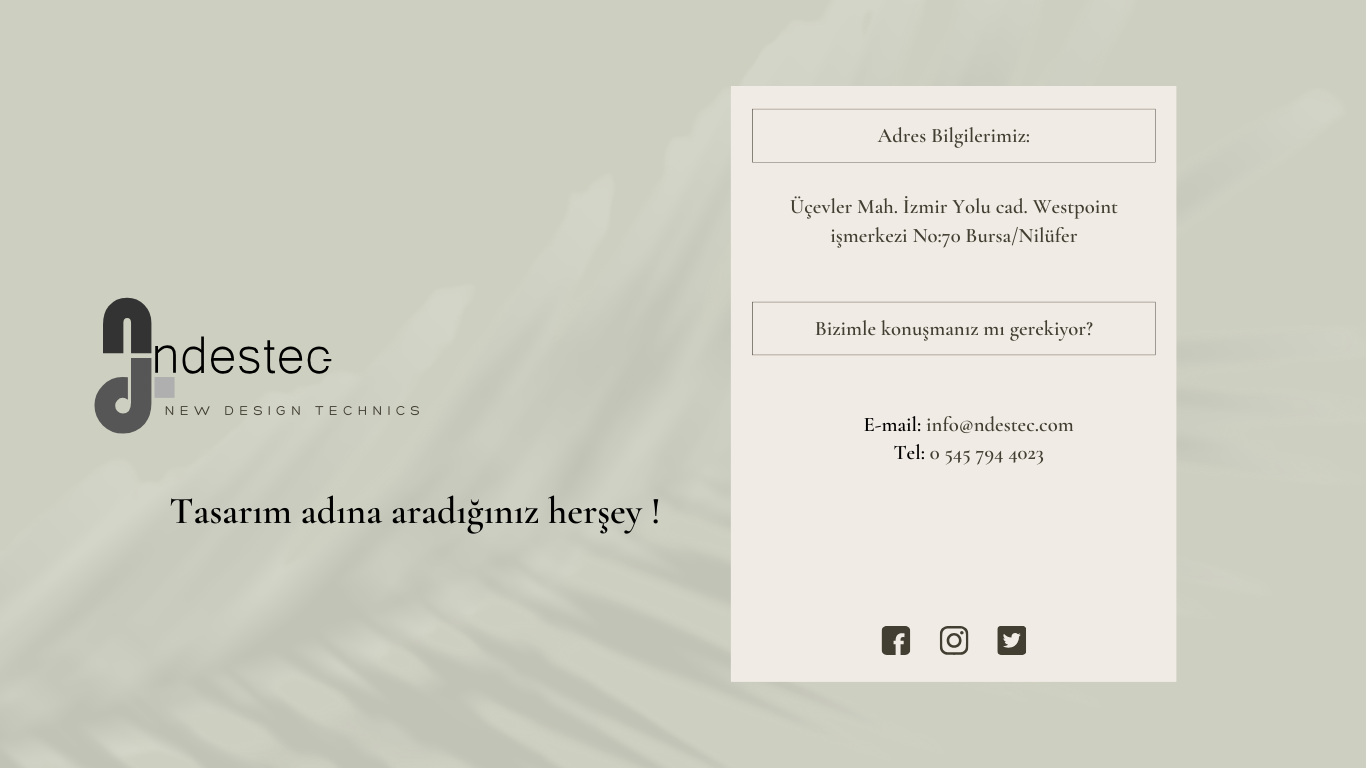 ndestec
NEW DESIGN TECHNICS

Tasarım adına aradığınız herşey !

Adres Bilgilerimiz:

Üçevler Mah. İzmir Yolu cad. Westpoint işmerkezi No:70 Bursa/Nilüfer

Bizimle konuşmanız mı gerekiyor?

E-mail: info@ndestec.com
Tel: 0 545 794 4023